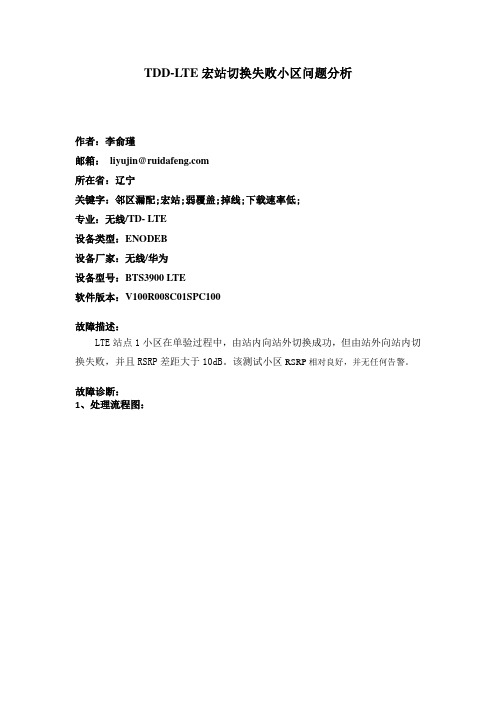 TDD-LTE 宏站切换失败小区问题分析

作者：李俞瑾

邮箱： liyujin@ruidafeng.com

所在省：辽宁

关键字：邻区漏配;宏站;弱覆盖;掉线;下载速率低;

专业：无线/TD- LTE

设备类型：ENODEB

设备厂家：无线/华为

设备型号：BTS3900 LTE

软件版本：V100R008C01SPC100

故障描述：

LTE 站点 1 小区在单验过程中，由站内向站外切换成功，但由站外向站内切换失败，并且 RSRP 差距大于 10dB。该测试小区 RSRP 相对良好，并无任何告警。

故障诊断：
1、处理流程图：